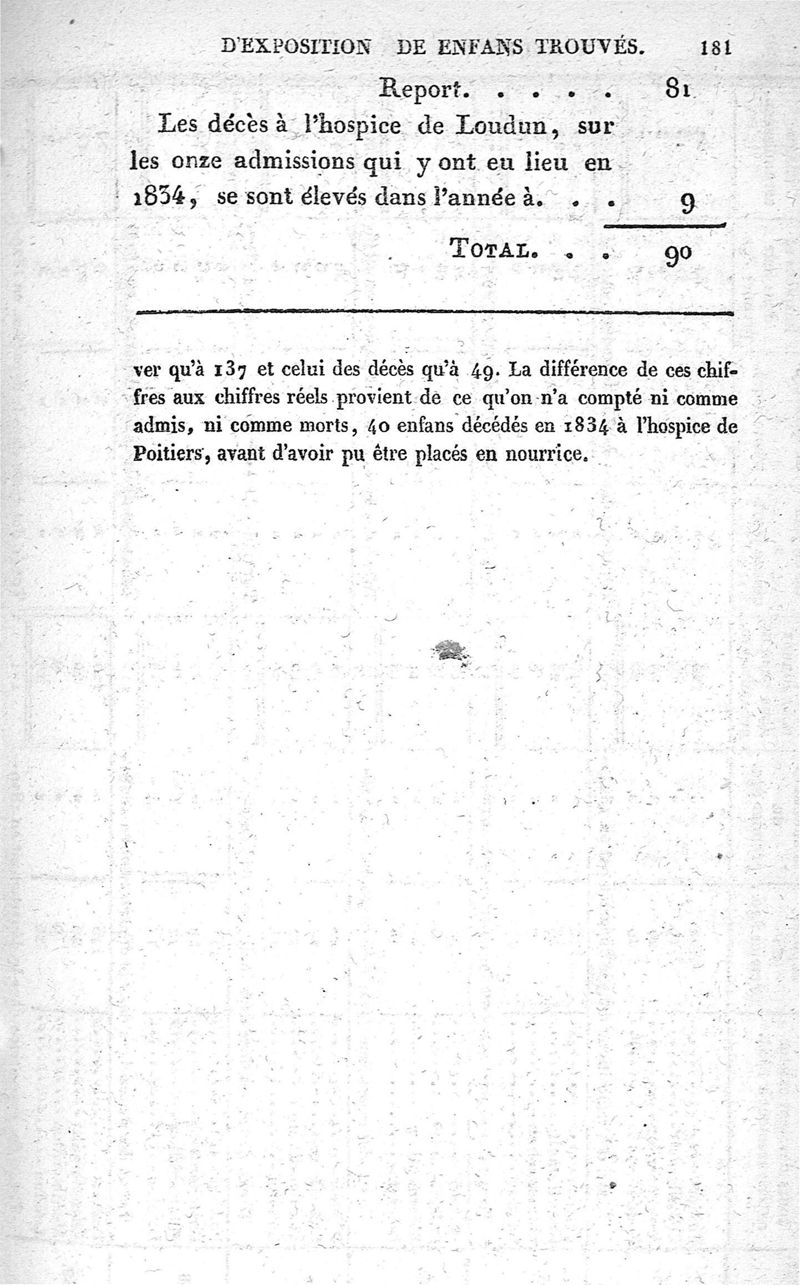 D'EXPOSITION DE ENFANS TROUVÉS. 181

Report. . . . . 81

Les décès à l'hospice de Loudun, sur les onze admissions qui y ont eu lieu en 1834, se sont élevés dans l'année à. . . 9

TOTAL. . . 90

ver qu'à 137 et celui des décès qu'à 49. La différence de ces chiffres aux chiffres réels provient de ce qu'on n'a compté ni comme admis, ni comme morts, 40 enfans décédés en 1834 à l'hospice de Poitiers, avant d'avoir pu être placés en nourrice.